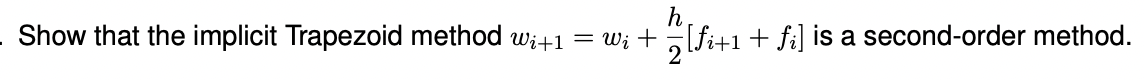 . Show that the implicit Trapezoid method $w_{i+1} = w_i + \frac{h}{2}[f_{i+1} + f_i]$ is a second-order method.